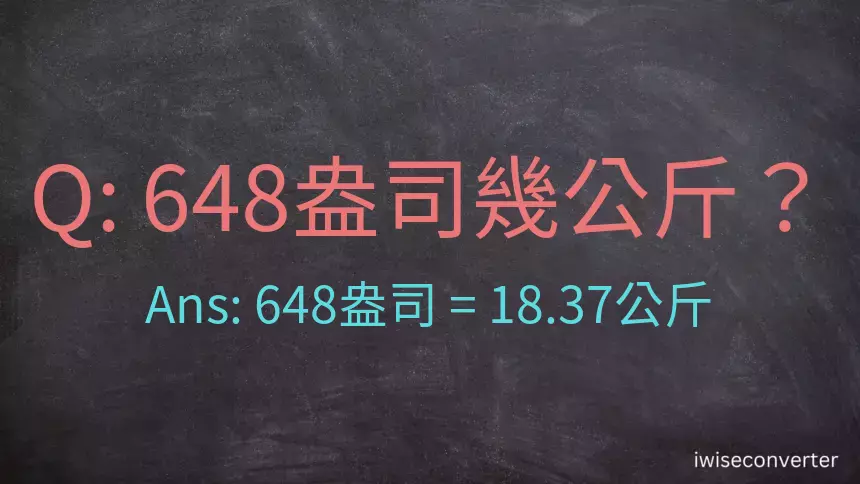 Q: 648盎司幾公斤？

Ans: 648盎司 = 18.37公斤

iwiseconverter